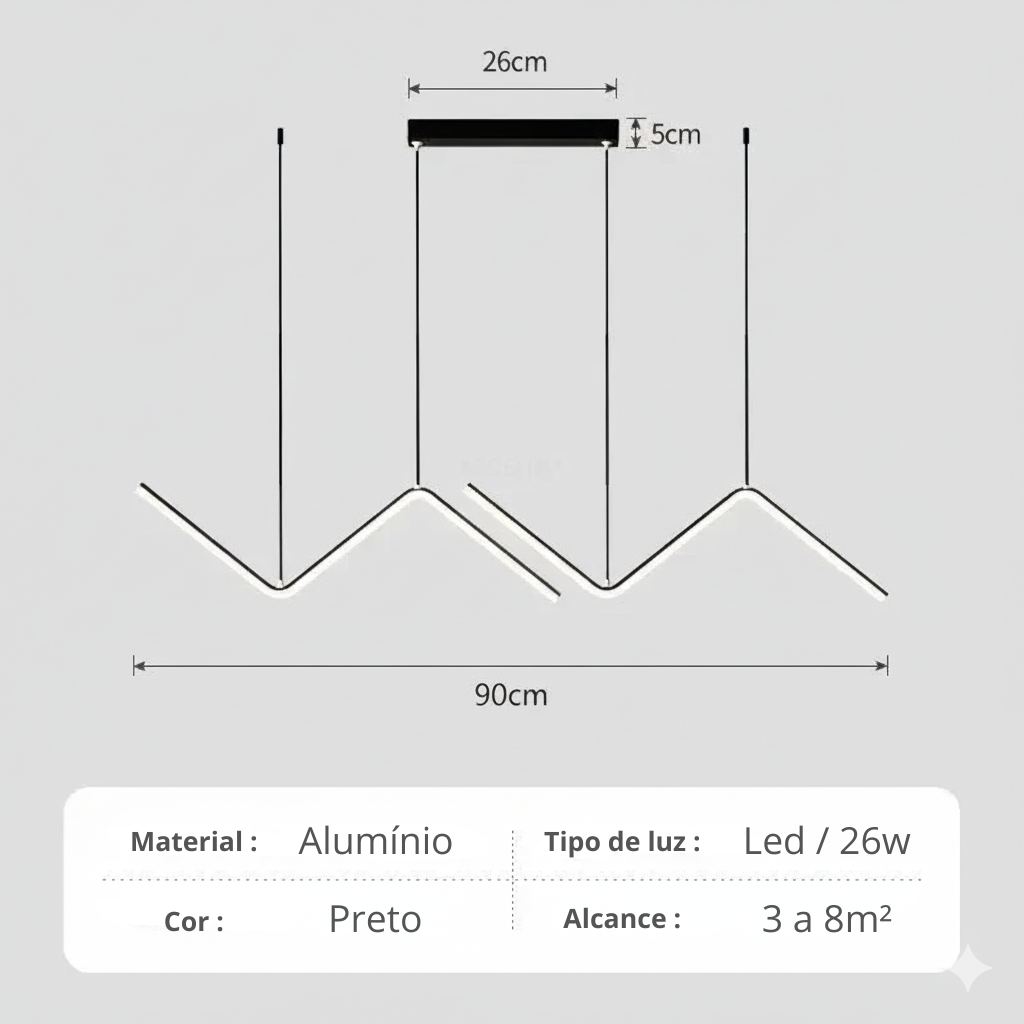 26cm

5cm

90cm

| Material : | Alumínio | Tipo de luz : | Led / 26w |
|---|---|---|---|
| Cor : | Preto | Alcance : | 3 a 8m² |